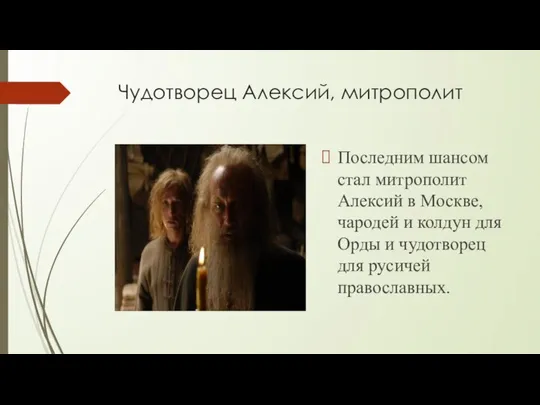 Чудотворец Алексий, митрополит

Последним шансом стал митрополит Алексий в Москве, чародей и колдун для Орды и чудотворец для русичей православных.